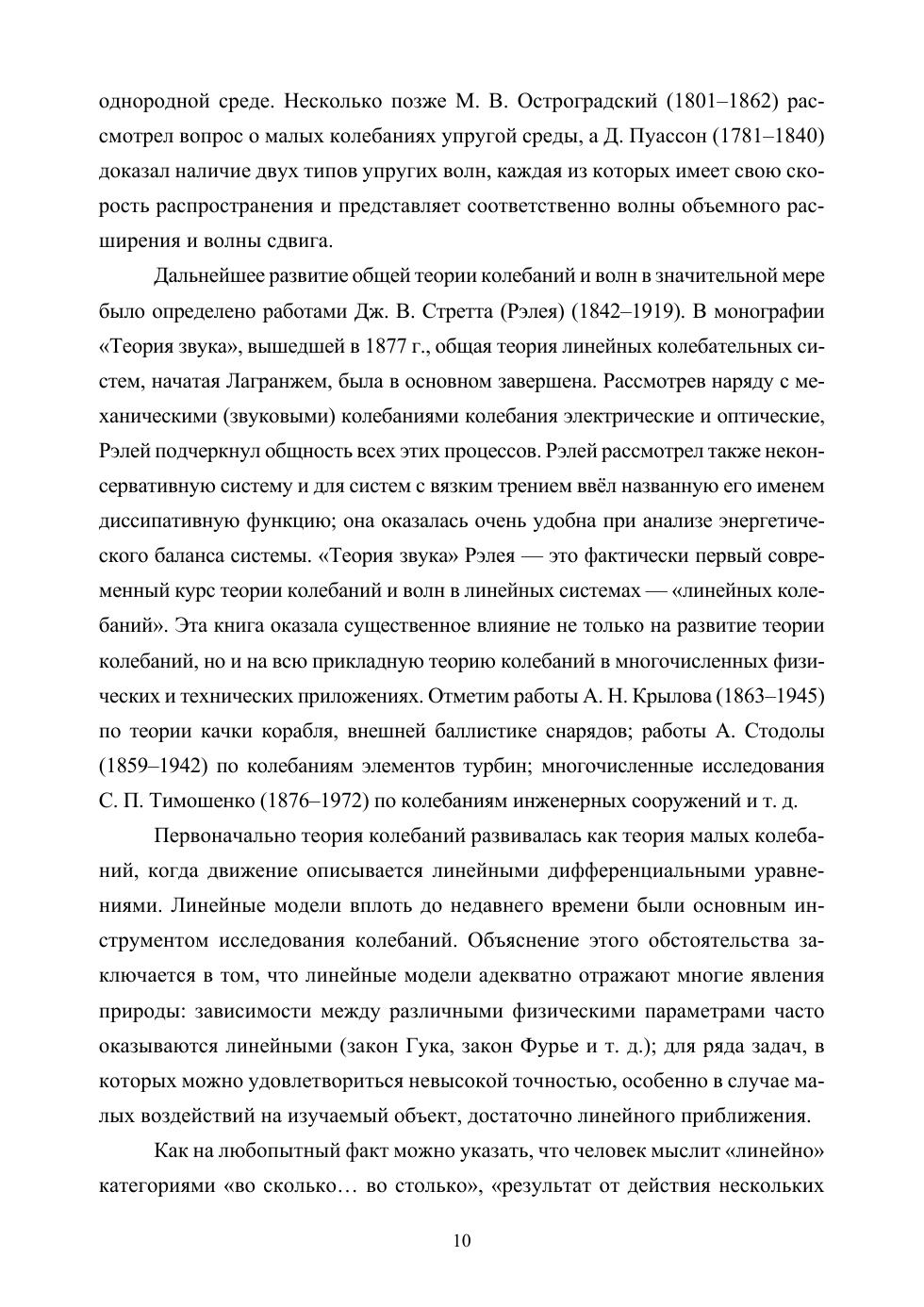 однородной среде. Несколько позже М. В. Остроградский (1801–1862) рассмотрел вопрос о малых колебаниях упругой среды, а Д. Пуассон (1781–1840) доказал наличие двух типов упругих волн, каждая из которых имеет свою скорость распространения и представляет соответственно волны объемного расширения и волны сдвига.

Дальнейшее развитие общей теории колебаний и волн в значительной мере было определено работами Дж. В. Стретта (Рэлея) (1842–1919). В монографии «Теория звука», вышедшей в 1877 г., общая теория линейных колебательных систем, начатая Лагранжем, была в основном завершена. Рассмотрев наряду с механическими (звуковыми) колебаниями колебания электрические и оптические, Рэлей подчеркнул общность всех этих процессов. Рэлей рассмотрел также неконсервативную систему и для систем с вязким трением ввёл названную его именем диссипативную функцию; она оказалась очень удобна при анализе энергетического баланса системы. «Теория звука» Рэлея — это фактически первый современный курс теории колебаний и волн в линейных системах — «линейных колебаний». Эта книга оказала существенное влияние не только на развитие теории колебаний, но и на всю прикладную теорию колебаний в многочисленных физических и технических приложениях. Отметим работы А. Н. Крылова (1863–1945) по теории качки корабля, внешней баллистике снарядов; работы А. Стодолы (1859–1942) по колебаниям элементов турбин; многочисленные исследования С. П. Тимошенко (1876–1972) по колебаниям инженерных сооружений и т. д.

Первоначально теория колебаний развивалась как теория малых колебаний, когда движение описывается линейными дифференциальными уравнениями. Линейные модели вплоть до недавнего времени были основным инструментом исследования колебаний. Объяснение этого обстоятельства заключается в том, что линейные модели адекватно отражают многие явления природы: зависимости между различными физическими параметрами часто оказываются линейными (закон Гука, закон Фурье и т. д.); для ряда задач, в которых можно удовлетвориться невысокой точностью, особенно в случае малых воздействий на изучаемый объект, достаточно линейного приближения.

Как на любопытный факт можно указать, что человек мыслит «линейно» категориями «во сколько… во столько», «результат от действия нескольких

10